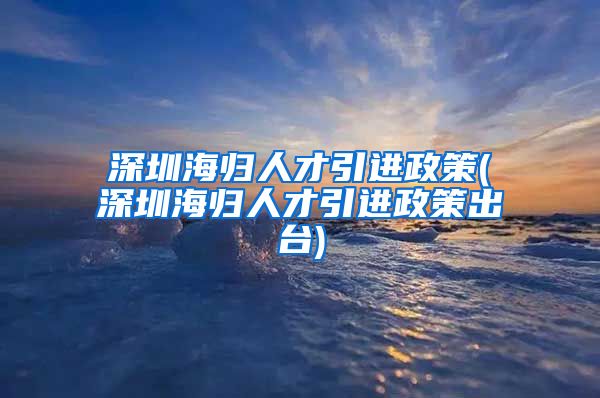 深圳海归人才引进政策(深圳海归人才引进政策出台)